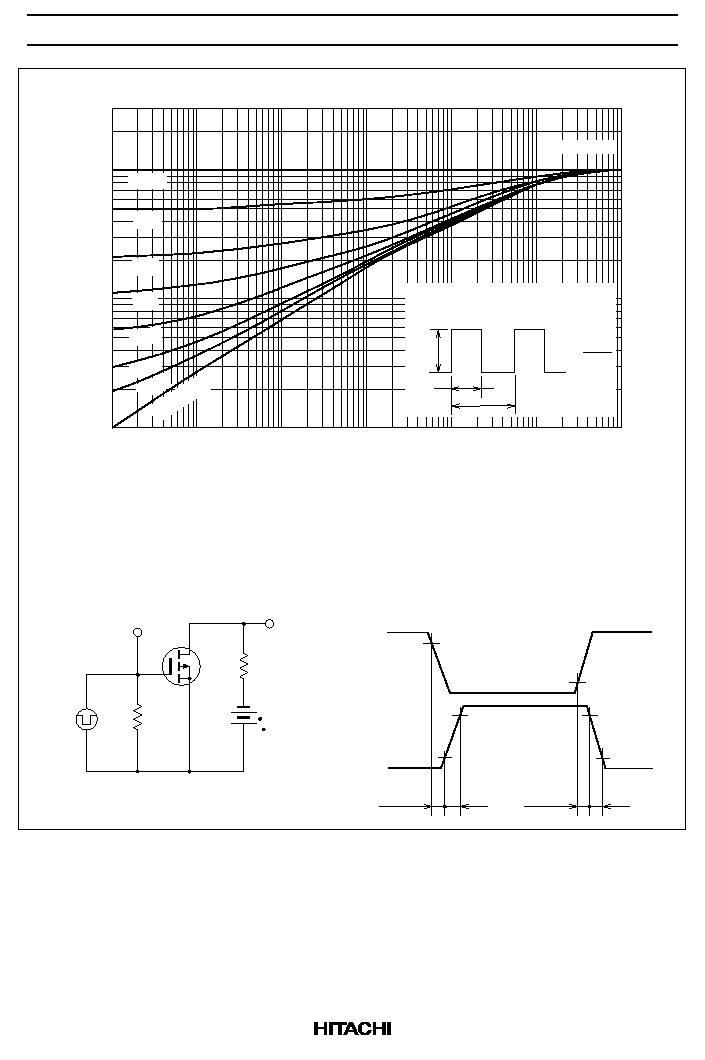 HITACHI